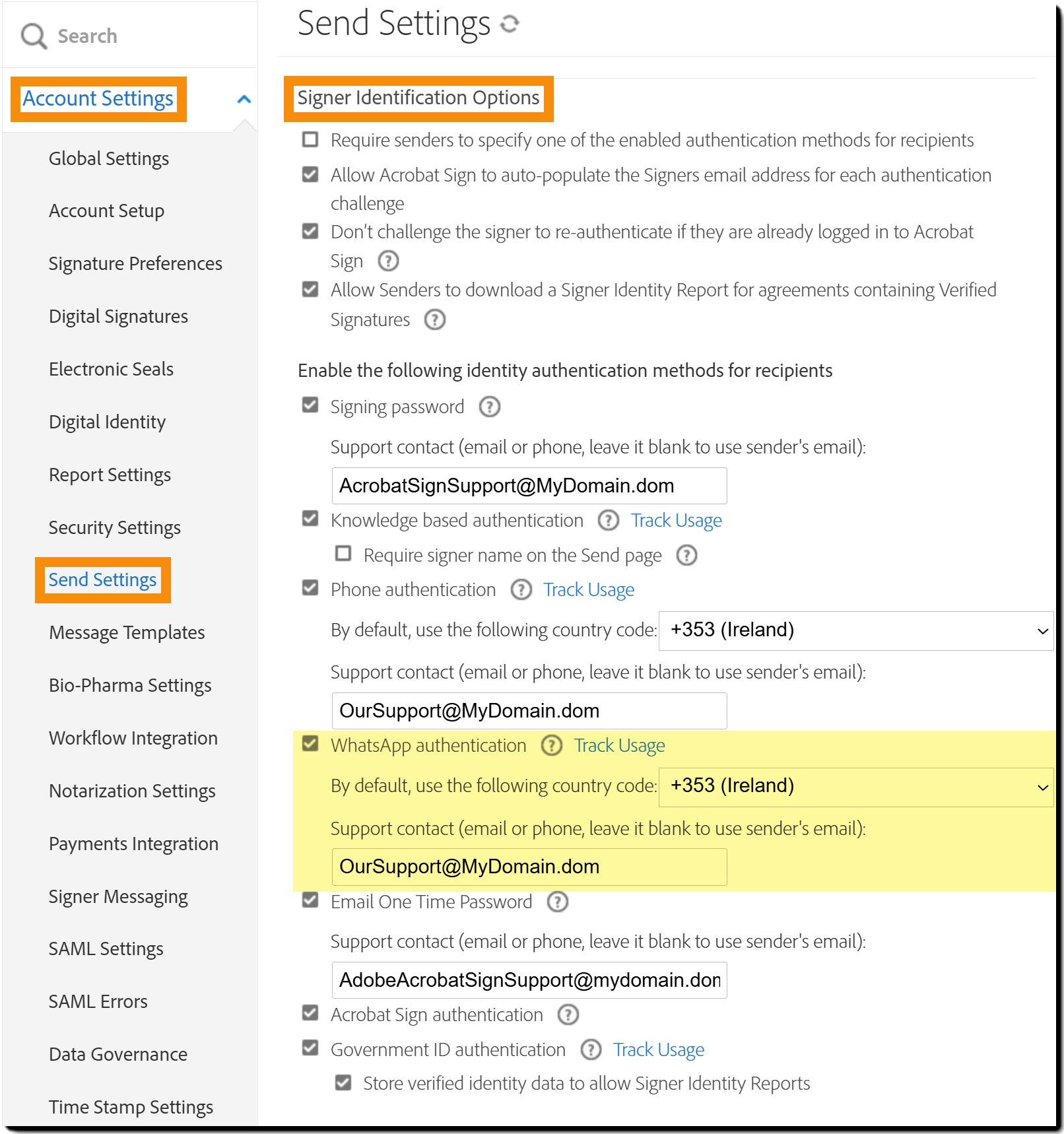 Search

Account Settings

Global Settings

Account Setup

Signature Preferences

Digital Signatures

Electronic Seals

Digital Identity

Report Settings

Security Settings

Send Settings

Message Templates

Bio-Pharma Settings

Workflow Integration

Notarization Settings

Payments Integration

Signer Messaging

SAML Settings

SAML Errors

Data Governance

Time Stamp Settings

Send Settings

Signer Identification Options

Require senders to specify one of the enabled authentication methods for recipients

Allow Acrobat Sign to auto-populate the Signers email address for each authentication challenge

Don't challenge the signer to re-authenticate if they are already logged in to Acrobat Sign

Allow Senders to download a Signer Identity Report for agreements containing Verified Signatures

Enable the following identity authentication methods for recipients

Signing password

Support contact (email or phone, leave it blank to use sender's email):

AcrobatSignSupport@MyDomain.dom

Knowledge based authentication Track Usage

Require signer name on the Send page

Phone authentication Track Usage

By default, use the following country code: +353 (Ireland)

Support contact (email or phone, leave it blank to use sender's email):

OurSupport@MyDomain.dom

WhatsApp authentication Track Usage

By default, use the following country code: +353 (Ireland)

Support contact (email or phone, leave it blank to use sender's email):

OurSupport@MyDomain.dom

Email One Time Password

Support contact (email or phone, leave it blank to use sender's email):

AdobeAcrobatSignSupport@mydomain.don

Acrobat Sign authentication

Government ID authentication Track Usage

Store verified identity data to allow Signer Identity Reports